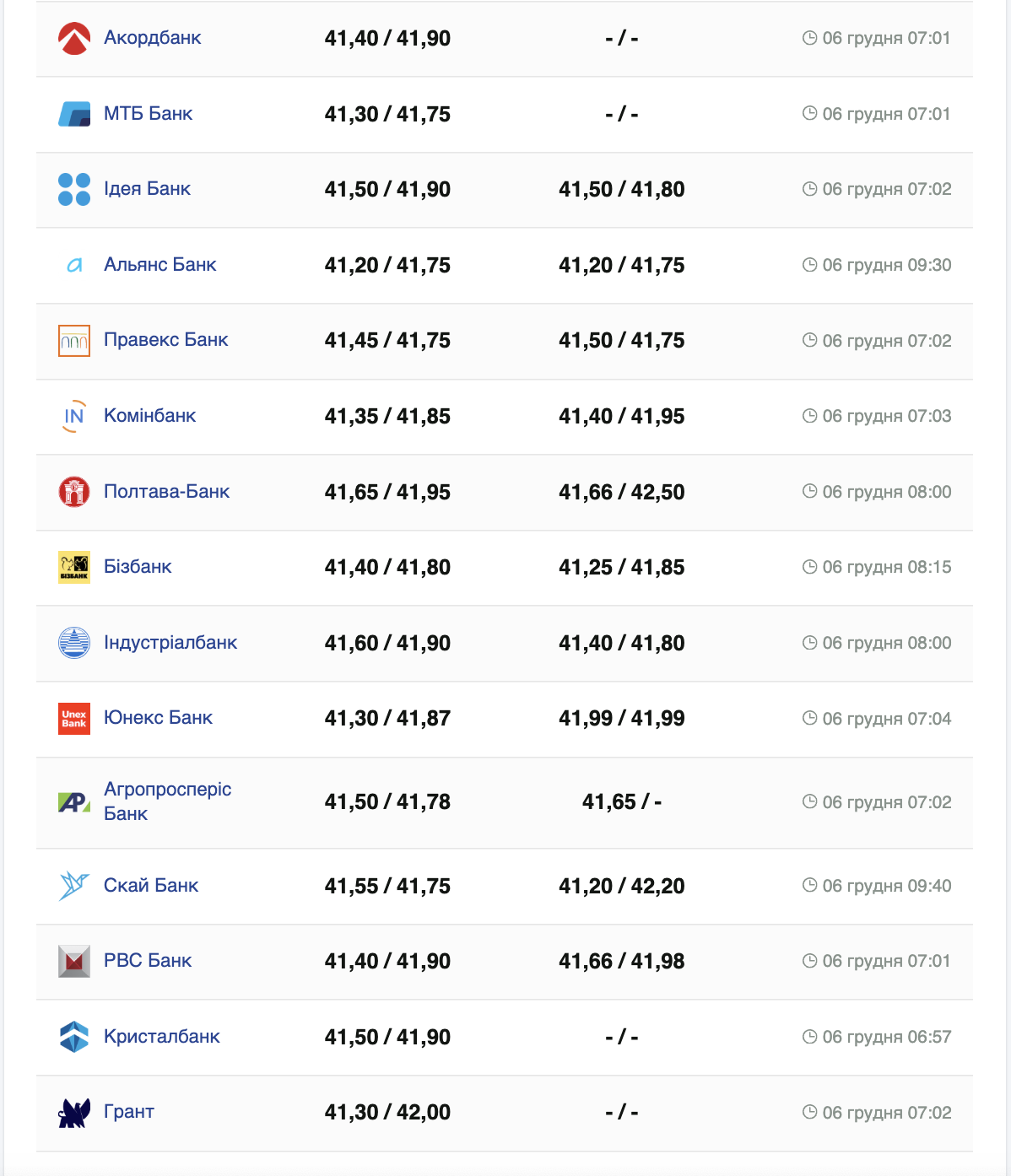 | | | | |
|---|---|---|---|
| Акордбанк | 41,40 / 41,90 | - / - | 06 грудня 07:01 |
| МТБ Банк | 41,30 / 41,75 | - / - | 06 грудня 07:01 |
| Ідея Банк | 41,50 / 41,90 | 41,50 / 41,80 | 06 грудня 07:02 |
| Альянс Банк | 41,20 / 41,75 | 41,20 / 41,75 | 06 грудня 09:30 |
| Правекс Банк | 41,45 / 41,75 | 41,50 / 41,75 | 06 грудня 07:02 |
| Комінбанк | 41,35 / 41,85 | 41,40 / 41,95 | 06 грудня 07:03 |
| Полтава-Банк | 41,65 / 41,95 | 41,66 / 42,50 | 06 грудня 08:00 |
| Бізбанк | 41,40 / 41,80 | 41,25 / 41,85 | 06 грудня 08:15 |
| Індустріалбанк | 41,60 / 41,90 | 41,40 / 41,80 | 06 грудня 08:00 |
| Юнекс Банк | 41,30 / 41,87 | 41,99 / 41,99 | 06 грудня 07:04 |
| Агропросперіс Банк | 41,50 / 41,78 | 41,65 / - | 06 грудня 07:02 |
| Скай Банк | 41,55 / 41,75 | 41,20 / 42,20 | 06 грудня 09:40 |
| РВС Банк | 41,40 / 41,90 | 41,66 / 41,98 | 06 грудня 07:01 |
| Кристалбанк | 41,50 / 41,90 | - / - | 06 грудня 06:57 |
| Грант | 41,30 / 42,00 | - / - | 06 грудня 07:02 |